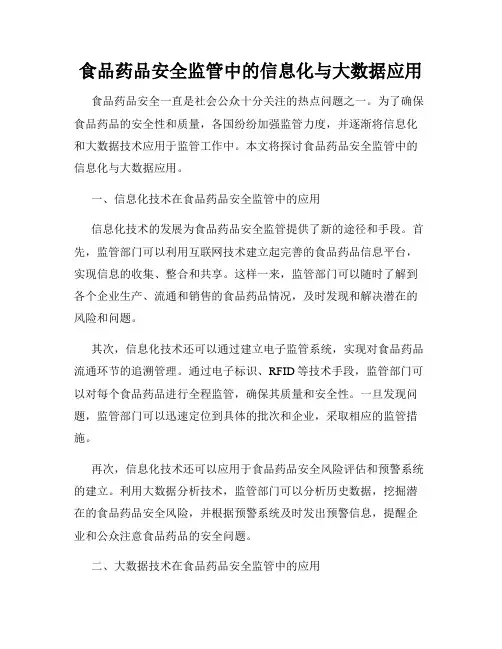 食品药品安全监管中的信息化与大数据应用

食品药品安全一直是社会公众十分关注的热点问题之一。为了确保食品药品的安全性和质量，各国纷纷加强监管力度，并逐渐将信息化和大数据技术应用于监管工作中。本文将探讨食品药品安全监管中的信息化与大数据应用。

一、信息化技术在食品药品安全监管中的应用

信息化技术的发展为食品药品安全监管提供了新的途径和手段。首先，监管部门可以利用互联网技术建立起完善的食品药品信息平台，实现信息的收集、整合和共享。这样一来，监管部门可以随时了解到各个企业生产、流通和销售的食品药品情况，及时发现和解决潜在的风险和问题。

其次，信息化技术还可以通过建立电子监管系统，实现对食品药品流通环节的追溯管理。通过电子标识、RFID等技术手段，监管部门可以对每个食品药品进行全程监管，确保其质量和安全性。一旦发现问题，监管部门可以迅速定位到具体的批次和企业，采取相应的监管措施。

再次，信息化技术还可以应用于食品药品安全风险评估和预警系统的建立。利用大数据分析技术，监管部门可以分析历史数据，挖掘潜在的食品药品安全风险，并根据预警系统及时发出预警信息，提醒企业和公众注意食品药品的安全问题。

二、大数据技术在食品药品安全监管中的应用